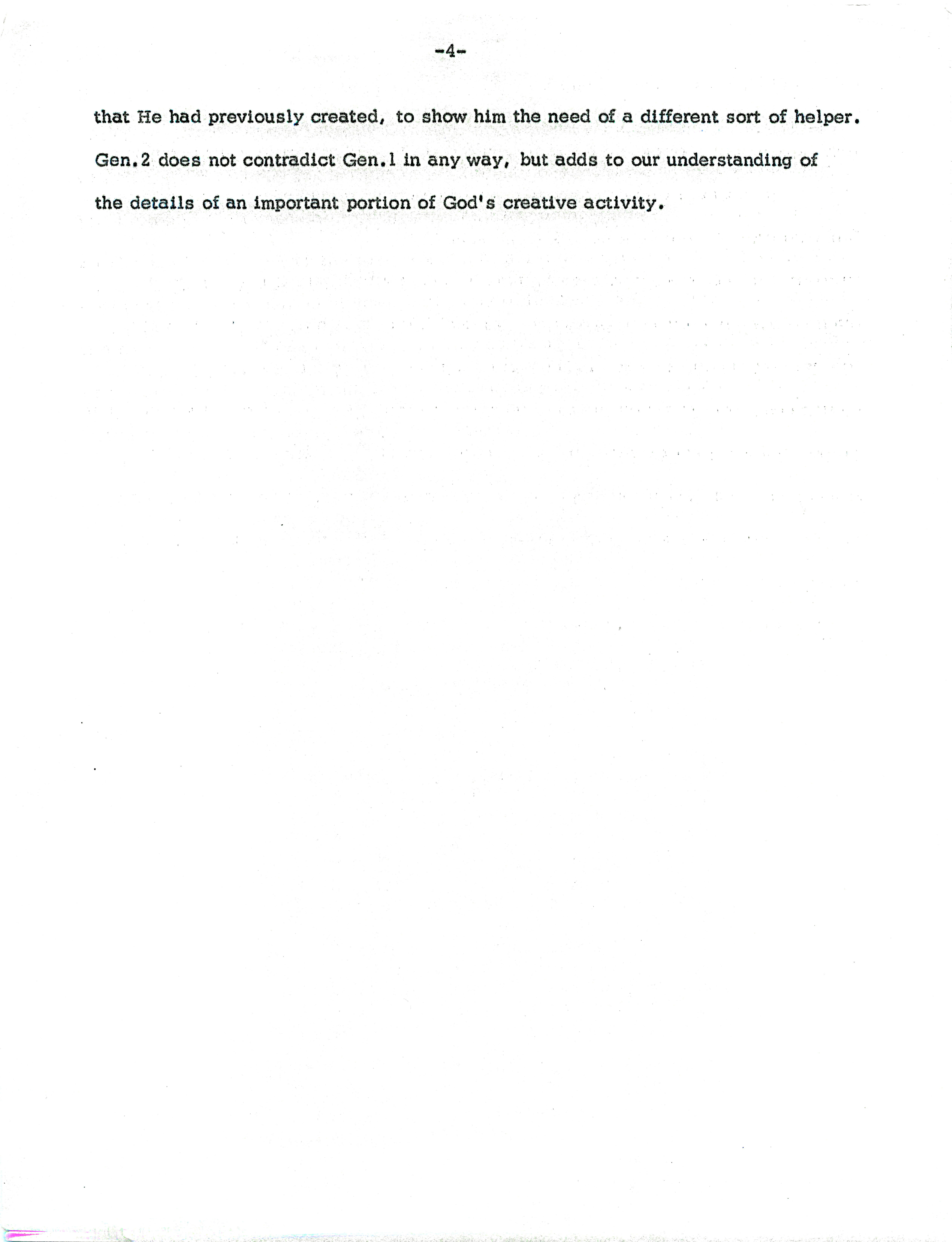 -4-

that He had previously created, to show him the need of a different sort of helper. Gen.2 does not contradict Gen.1 in any way, but adds to our understanding of the details of an important portion of God's creative activity.